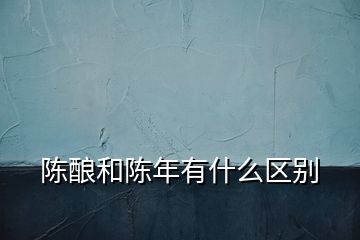 陈酿和陈年有什么区别